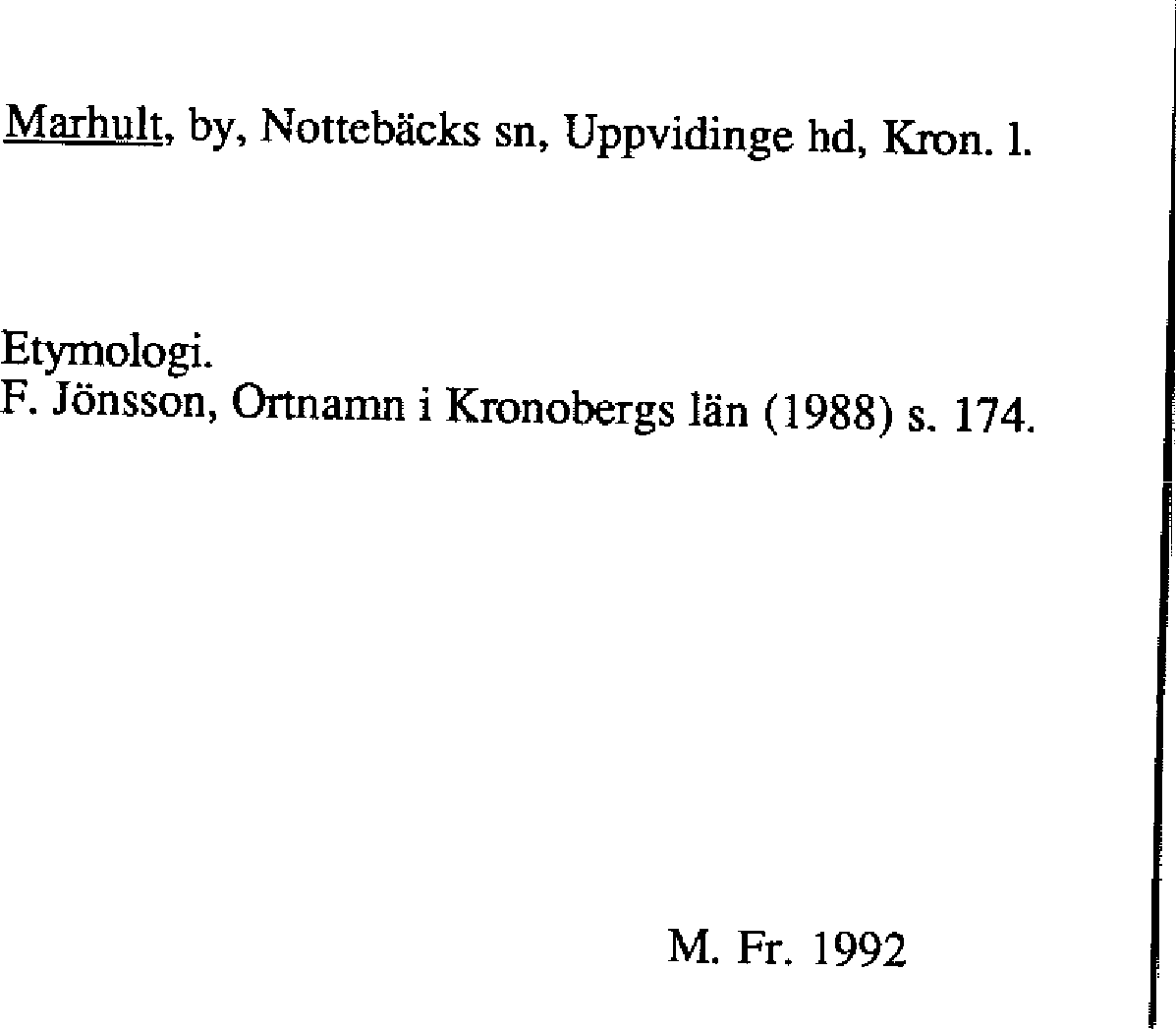 Marhult, by, Nottebäcks sn, Uppvidinge hd, Kron. l.

Etymologi.
F. Jönsson, Ortnamn i Kronobergs län (1988) s. 174.

M. Fr. 1992